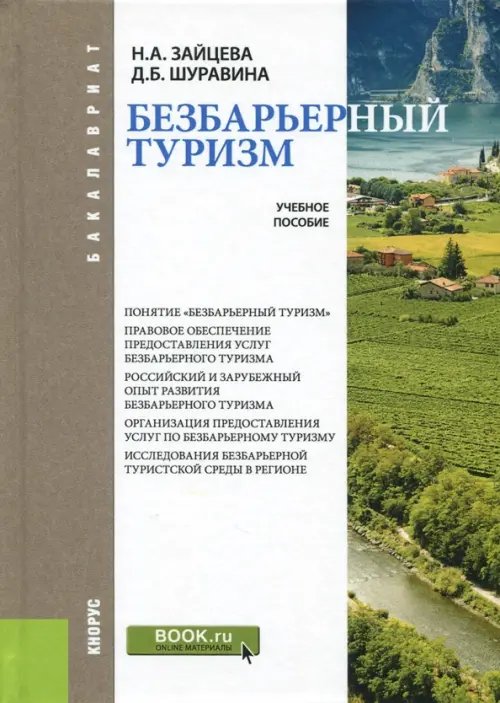 БАКАЛАВРИАТ

Н.А. ЗАЙЦЕВА
Д.Б. ШУРАВИНА

БЕЗБАРЬЕРНЫЙ ТУРИЗМ

УЧЕБНОЕ ПОСОБИЕ

ПОНЯТИЕ «БЕЗБАРЬЕРНЫЙ ТУРИЗМ»

ПРАВОВОЕ ОБЕСПЕЧЕНИЕ ПРЕДОСТАВЛЕНИЯ УСЛУГ БЕЗБАРЬЕРНОГО ТУРИЗМА

РОССИЙСКИЙ И ЗАРУБЕЖНЫЙ ОПЫТ РАЗВИТИЯ БЕЗБАРЬЕРНОГО ТУРИЗМА

ОРГАНИЗАЦИЯ ПРЕДОСТАВЛЕНИЯ УСЛУГ ПО БЕЗБАРЬЕРНОМУ ТУРИЗМУ

ИССЛЕДОВАНИЯ БЕЗБАРЬЕРНОЙ ТУРИСТСКОЙ СРЕДЫ В РЕГИОНЕ

КНОРУС

BOOK.ru
ONLINE МАТЕРИАЛЫ